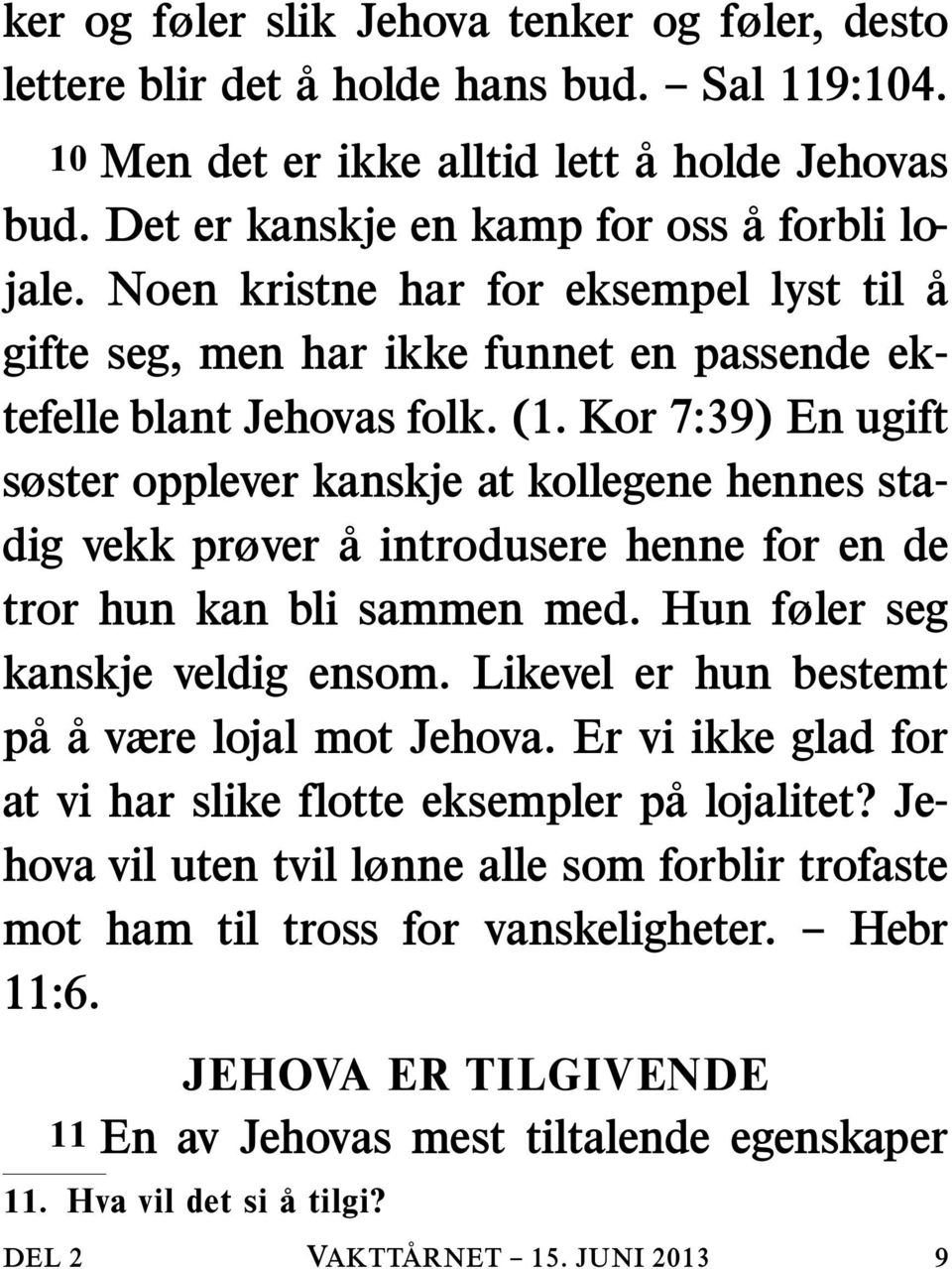 ker og føler slik Jehova tenker og føler, desto lettere blir det å holde hans bud. – Sal 119:104.

10 Men det er ikke alltid lett å holde Jehovas bud. Det er kanskje en kamp for oss å forbli lojale. Noen kristne har for eksempel lyst til å gifte seg, men har ikke funnet en passende ektefelle blant Jehovas folk. (1. Kor 7:39) En ugift søster opplever kanskje at kollegene hennes stadig vekk prøver å introdusere henne for en de tror hun kan bli sammen med. Hun føler seg kanskje veldig ensom. Likevel er hun bestemt på å være lojal mot Jehova. Er vi ikke glad for at vi har slike flotte eksempler på lojalitet? Jehova vil uten tvil lønne alle som forblir trofaste mot ham til tross for vanskeligheter. – Hebr 11:6.

JEHOVA ER TILGIVENDE

11 En av Jehovas mest tiltalende egenskaper

11. Hva vil det si å tilgi?

DEL 2 VAKTTÅRNET – 15. JUNI 2013 9